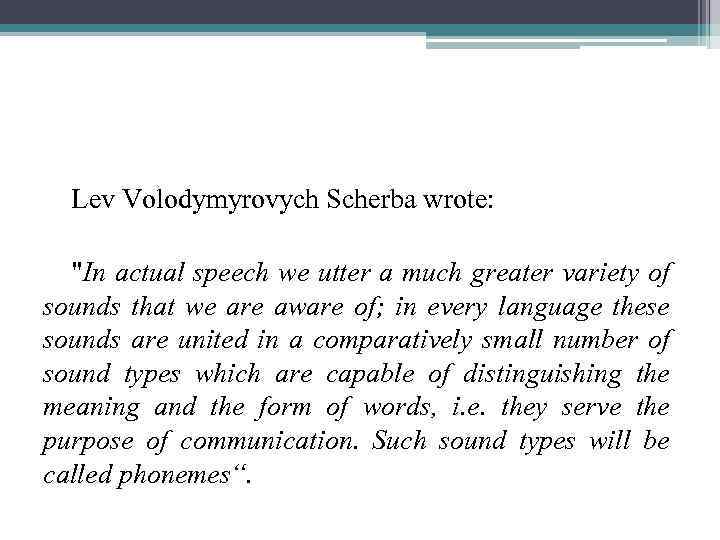 Lev Volodymyrovych Scherba wrote:

"In actual speech we utter a much greater variety of sounds that we are aware of; in every language these sounds are united in a comparatively small number of sound types which are capable of distinguishing the meaning and the form of words, i.e. they serve the purpose of communication. Such sound types will be called phonemes“.